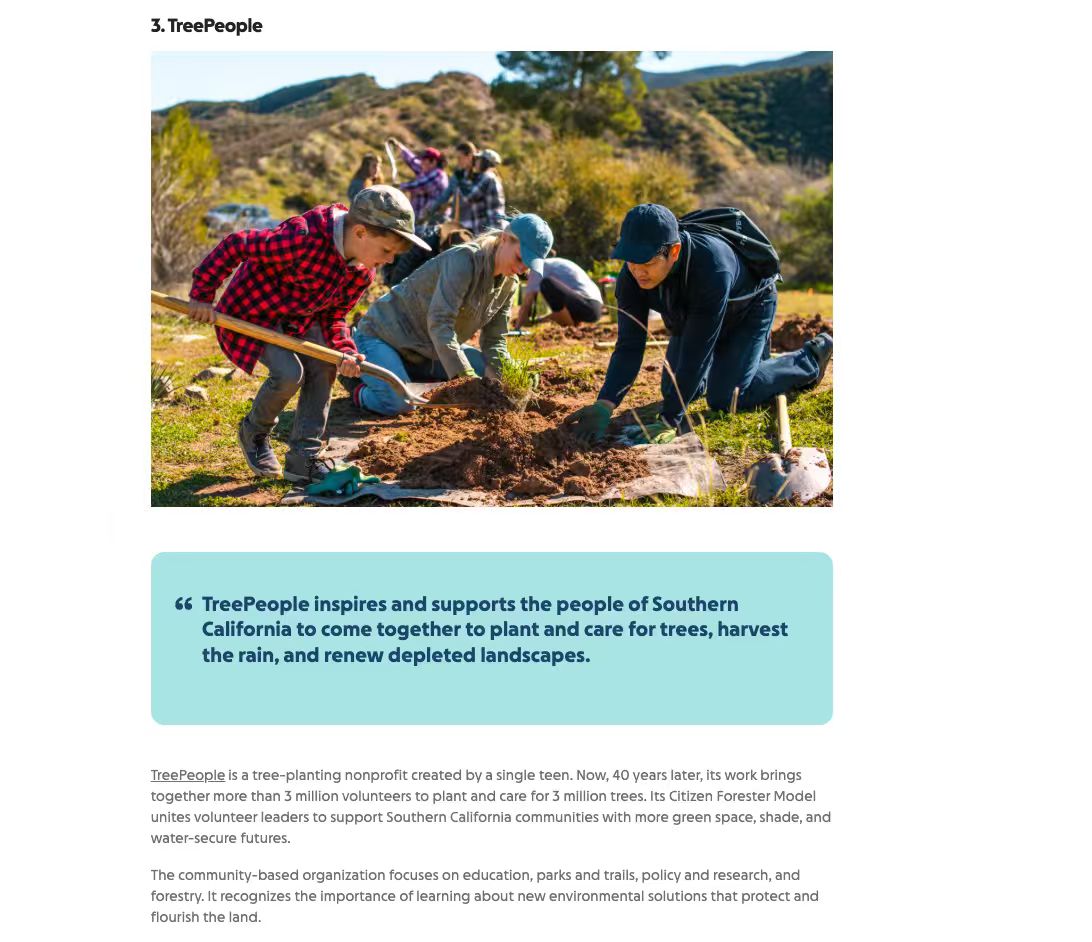 3. TreePeople

“ TreePeople inspires and supports the people of Southern California to come together to plant and care for trees, harvest the rain, and renew depleted landscapes.

TreePeople is a tree-planting nonprofit created by a single teen. Now, 40 years later, its work brings together more than 3 million volunteers to plant and care for 3 million trees. Its Citizen Forester Model unites volunteer leaders to support Southern California communities with more green space, shade, and water-secure futures.

The community-based organization focuses on education, parks and trails, policy and research, and forestry. It recognizes the importance of learning about new environmental solutions that protect and flourish the land.